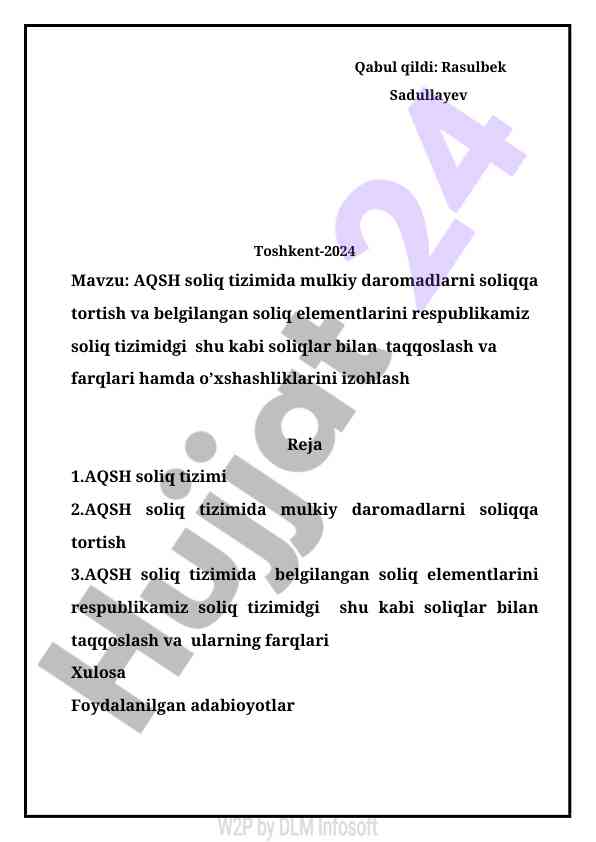 Qabul qildi: Rasulbek Sadullayev

Toshkent-2024

Mavzu: AQSH soliq tizimida mulkiy daromadlarni soliqqa tortish va belgilangan soliq elementlarini respublikamiz soliq tizimidgi shu kabi soliqlar bilan taqqoslash va farqlari hamda o'xshashliklarini izohlash

Reja

1.AQSH soliq tizimi

2.AQSH soliq tizimida mulkiy daromadlarni soliqqa tortish

3.AQSH soliq tizimida belgilangan soliq elementlarini respublikamiz soliq tizimidgi shu kabi soliqlar bilan taqqoslash va ularning farqlari

Xulosa

Foydalanilgan adabioyotlar

Hujjat 24

W2P by DLM Infosoft